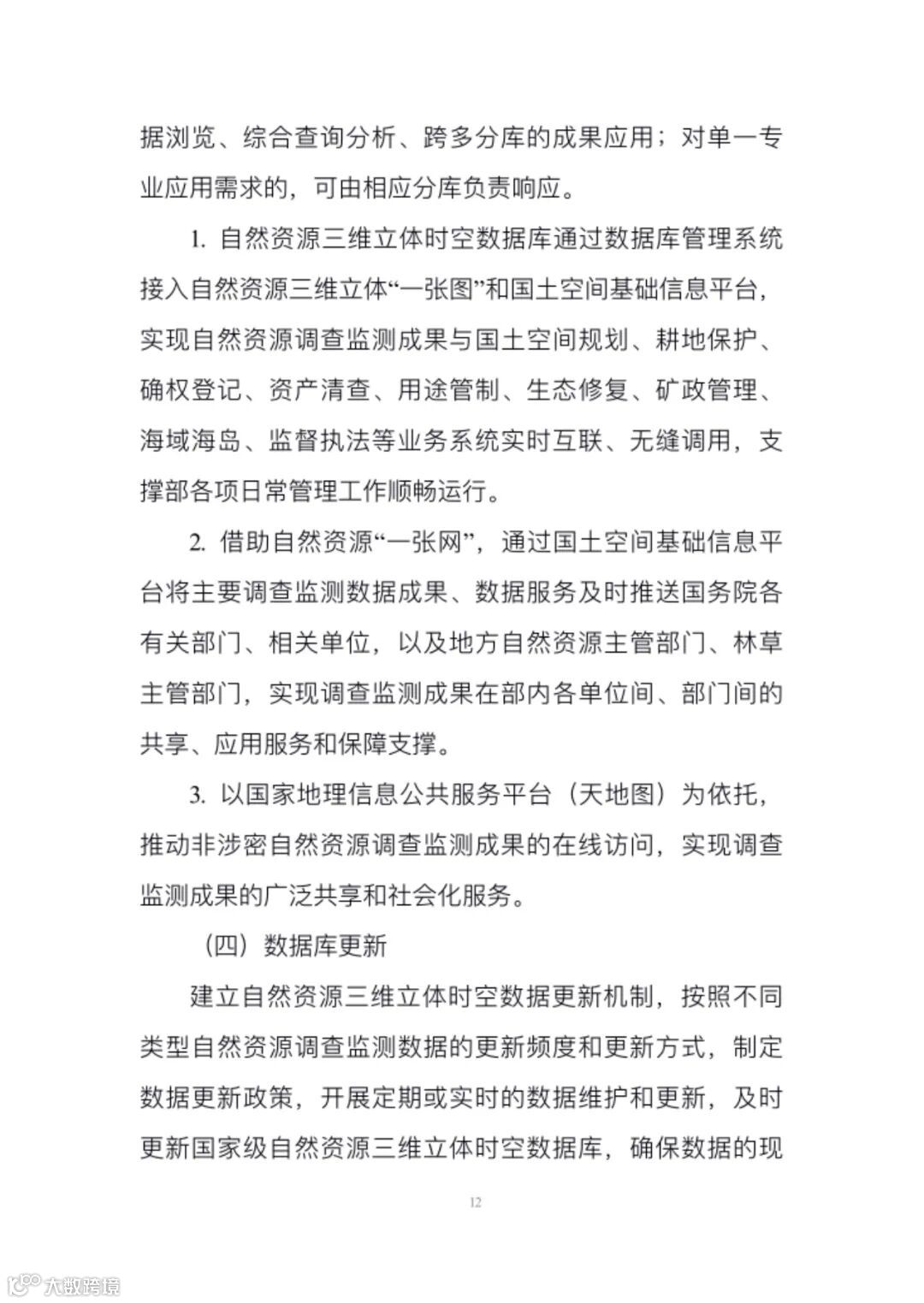 据浏览、综合查询分析、跨多分库的成果应用；对单一专业应用需求的，可由相应分库负责响应。

1. 自然资源三维立体时空数据库通过数据库管理系统接入自然资源三维立体“一张图”和国土空间基础信息平台，实现自然资源调查监测成果与国土空间规划、耕地保护、确权登记、资产清查、用途管制、生态修复、矿政管理、海域海岛、监督执法等业务系统实时互联、无缝调用，支撑部各项日常管理工作顺畅运行。

2. 借助自然资源“一张网”，通过国土空间基础信息平台将主要调查监测数据成果、数据服务及时推送国务院各有关部门、相关单位，以及地方自然资源主管部门、林草主管部门，实现调查监测成果在部内各单位间、部门间的共享、应用服务和保障支撑。

3. 以国家地理信息公共服务平台（天地图）为依托，推动非涉密自然资源调查监测成果的在线访问，实现调查监测成果的广泛共享和社会化服务。

（四）数据库更新

建立自然资源三维立体时空数据更新机制，按照不同类型自然资源调查监测数据的更新频度和更新方式，制定数据更新政策，开展定期或实时的数据维护和更新，及时更新国家级自然资源三维立体时空数据库，确保数据的现

12

大数跨境